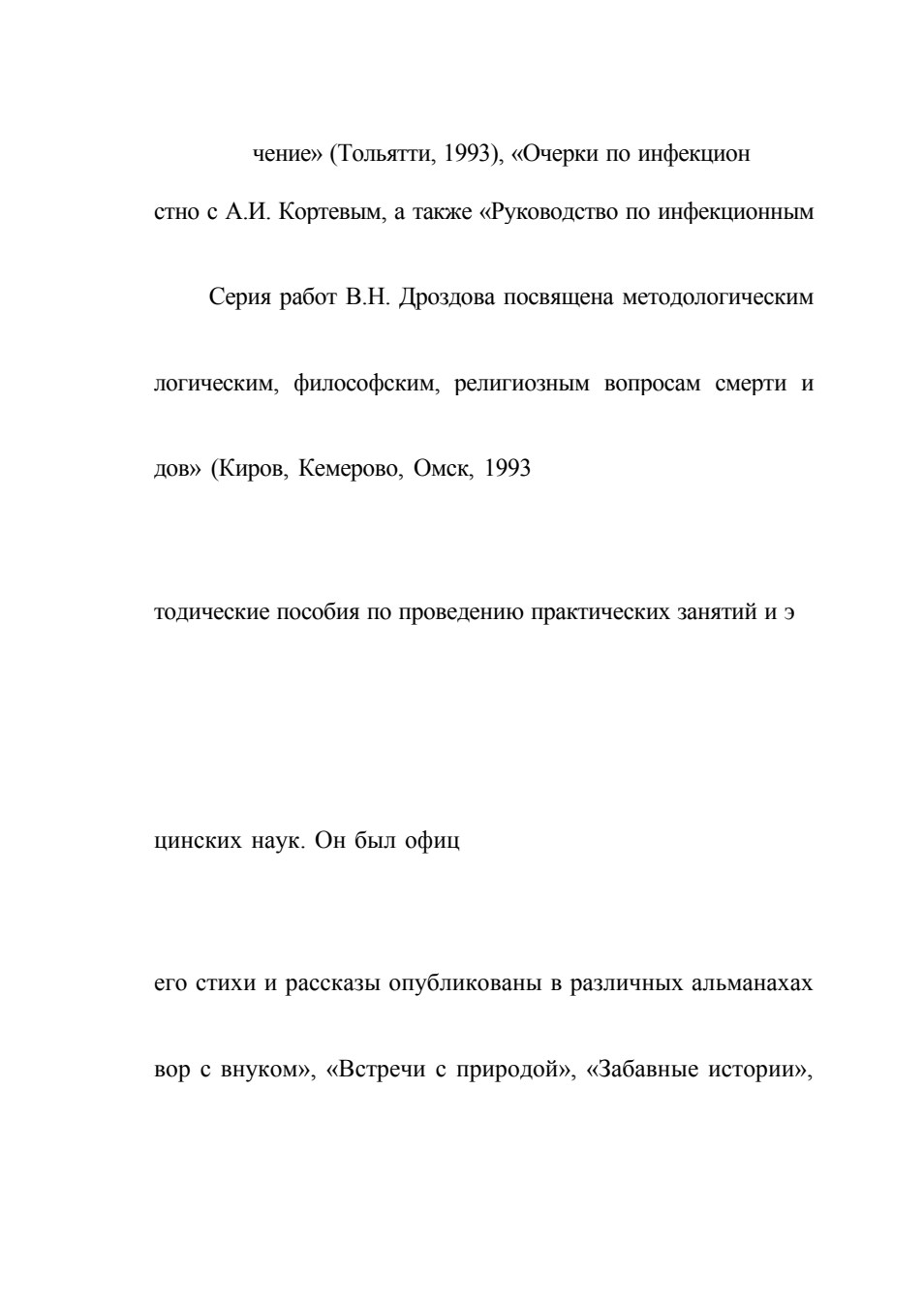 чение» (Тольятти, 1993), «Очерки по инфекцион

стно с А.И. Кортевым, а также «Руководство по инфекционным

Серия работ В.Н. Дроздова посвящена методологическим

логическим, философским, религиозным вопросам смерти и

дов» (Киров, Кемерово, Омск, 1993

тодические пособия по проведению практических занятий и э

цинских наук. Он был офиц

его стихи и рассказы опубликованы в различных альманахах

вор с внуком», «Встречи с природой», «Забавные истории»,